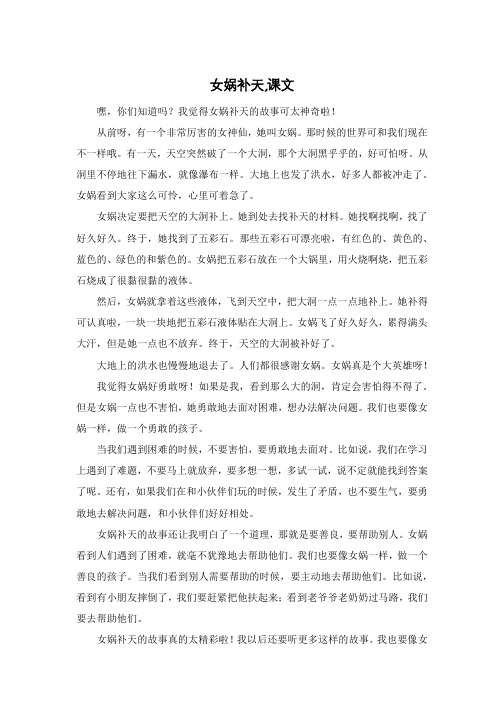 女娲补天,课文

嘿，你们知道吗？我觉得女娲补天的故事可太神奇啦！

从前呀，有一个非常厉害的女神仙，她叫女娲。那时候的世界可和我们现在不一样哦。有一天，天空突然破了一个大洞，那个大洞黑乎乎的，好可怕呀。从洞里不停地往下漏水，就像瀑布一样。大地上也发了洪水，好多人都被冲走了。女娲看到大家这么可怜，心里可着急了。

女娲决定要把天空的大洞补上。她到处去找补天的材料。她找啊找啊，找了好久好久。终于，她找到了五彩石。那些五彩石可漂亮啦，有红色的、黄色的、蓝色的、绿色的和紫色的。女娲把五彩石放在一个大锅里，用火烧啊烧，把五彩石烧成了很黏很黏的液体。

然后，女娲就拿着这些液体，飞到天空中，把大洞一点一点地补上。她补得可认真啦，一块一块地把五彩石液体贴在大洞上。女娲飞了好久好久，累得满头大汗，但是她一点也不放弃。终于，天空的大洞被补好了。

大地上的洪水也慢慢地退去了。人们都很感谢女娲。女娲真是个大英雄呀！

我觉得女娲好勇敢呀！如果是我，看到那么大的洞，肯定会害怕得不得了。但是女娲一点也不害怕，她勇敢地去面对困难，想办法解决问题。我们也要像女娲一样，做一个勇敢的孩子。

当我们遇到困难的时候，不要害怕，要勇敢地去面对。比如说，我们在学习上遇到了难题，不要马上就放弃，要多想一想，多试一试，说不定就能找到答案了呢。还有，如果我们在和小伙伴们玩的时候，发生了矛盾，也不要生气，要勇敢地去解决问题，和小伙伴们好好相处。

女娲补天的故事还让我明白了一个道理，那就是要善良，要帮助别人。女娲看到人们遇到了困难，就毫不犹豫地去帮助他们。我们也要像女娲一样，做一个善良的孩子。当我们看到别人需要帮助的时候，要主动地去帮助他们。比如说，看到有小朋友摔倒了，我们要赶紧把他扶起来；看到老爷爷老奶奶过马路，我们要去帮助他们。

女娲补天的故事真的太精彩啦！我以后还要听更多这样的故事。我也要像女